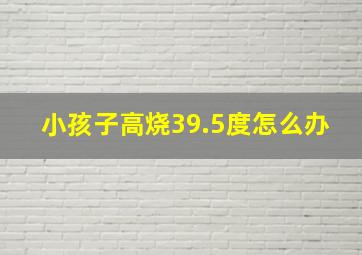 小孩子高烧39.5度怎么办